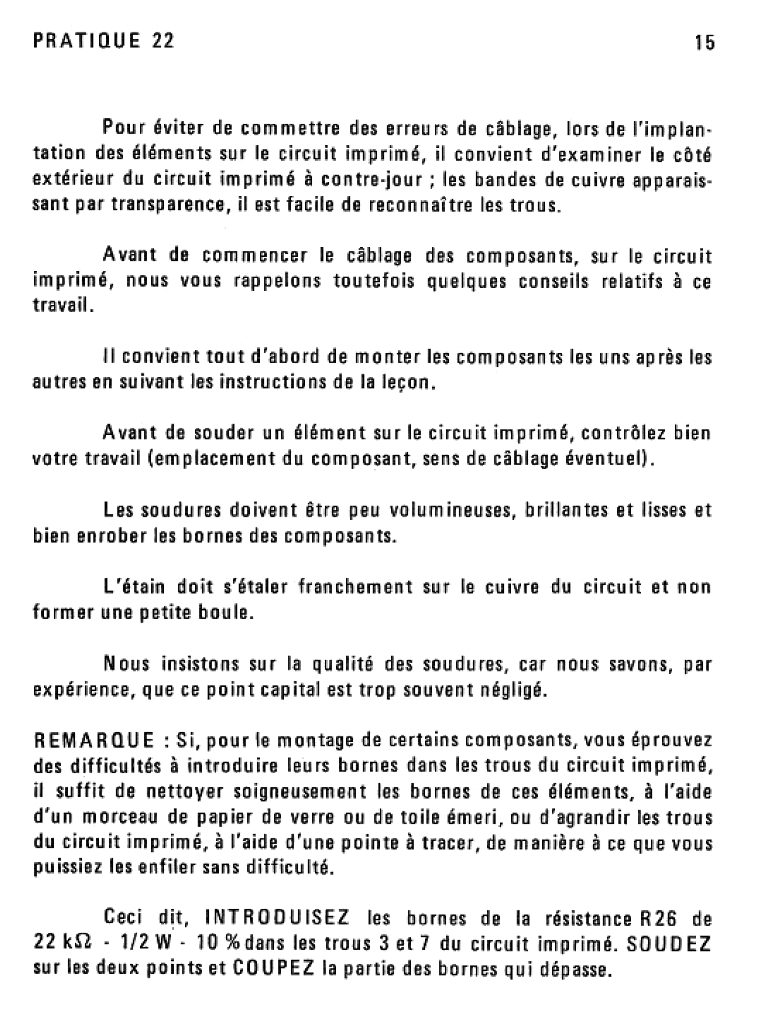 PRATIQUE 22

15

Pour éviter de commettre des erreurs de câblage, lors de l'implantation des éléments sur le circuit imprimé, il convient d'examiner le côté extérieur du circuit imprimé à contre-jour ; les bandes de cuivre apparaissant par transparence, il est facile de reconnaître les trous.

Avant de commencer le câblage des composants, sur le circuit imprimé, nous vous rappelons toutefois quelques conseils relatifs à ce travail.

Il convient tout d'abord de monter les composants les uns après les autres en suivant les instructions de la leçon.

Avant de souder un élément sur le circuit imprimé, contrôlez bien votre travail (emplacement du composant, sens de câblage éventuel).

Les soudures doivent être peu volumineuses, brillantes et lisses et bien enrober les bornes des composants.

L'étain doit s'étaler franchement sur le cuivre du circuit et non former une petite boule.

Nous insistons sur la qualité des soudures, car nous savons, par expérience, que ce point capital est trop souvent négligé.

REMARQUE : Si, pour le montage de certains composants, vous éprouvez des difficultés à introduire leurs bornes dans les trous du circuit imprimé, il suffit de nettoyer soigneusement les bornes de ces éléments, à l'aide d'un morceau de papier de verre ou de toile émeri, ou d'agrandir les trous du circuit imprimé, à l'aide d'une pointe à tracer, de manière à ce que vous puissiez les enfiler sans difficulté.

Ceci dit, INTRODUISEZ les bornes de la résistance R26 de 22 kΩ - 1/2 W - 10 % dans les trous 3 et 7 du circuit imprimé. SOUDEZ sur les deux points et COUPEZ la partie des bornes qui dépasse.